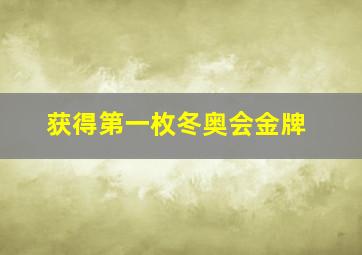 获得第一枚冬奥会金牌